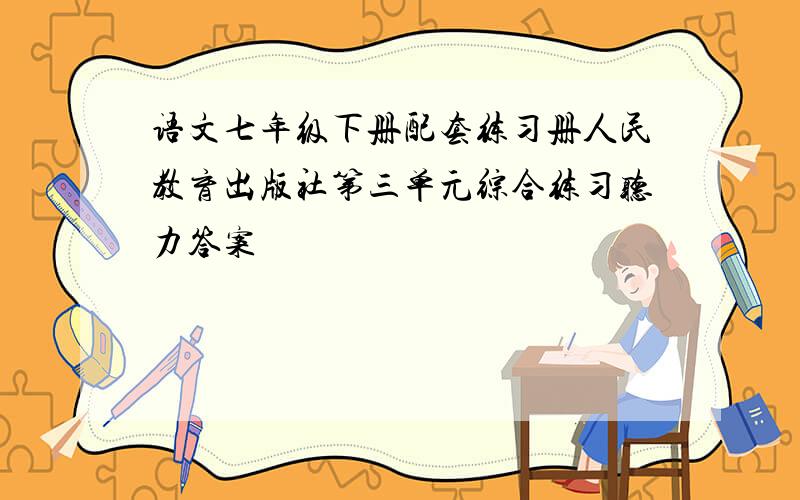 语文七年级下册配套练习册人民教育出版社第三单元综合练习听力答案